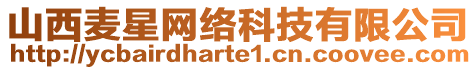 山西麦星网络科技有限公司
http://ycbairdharte1.cn.coovee.com